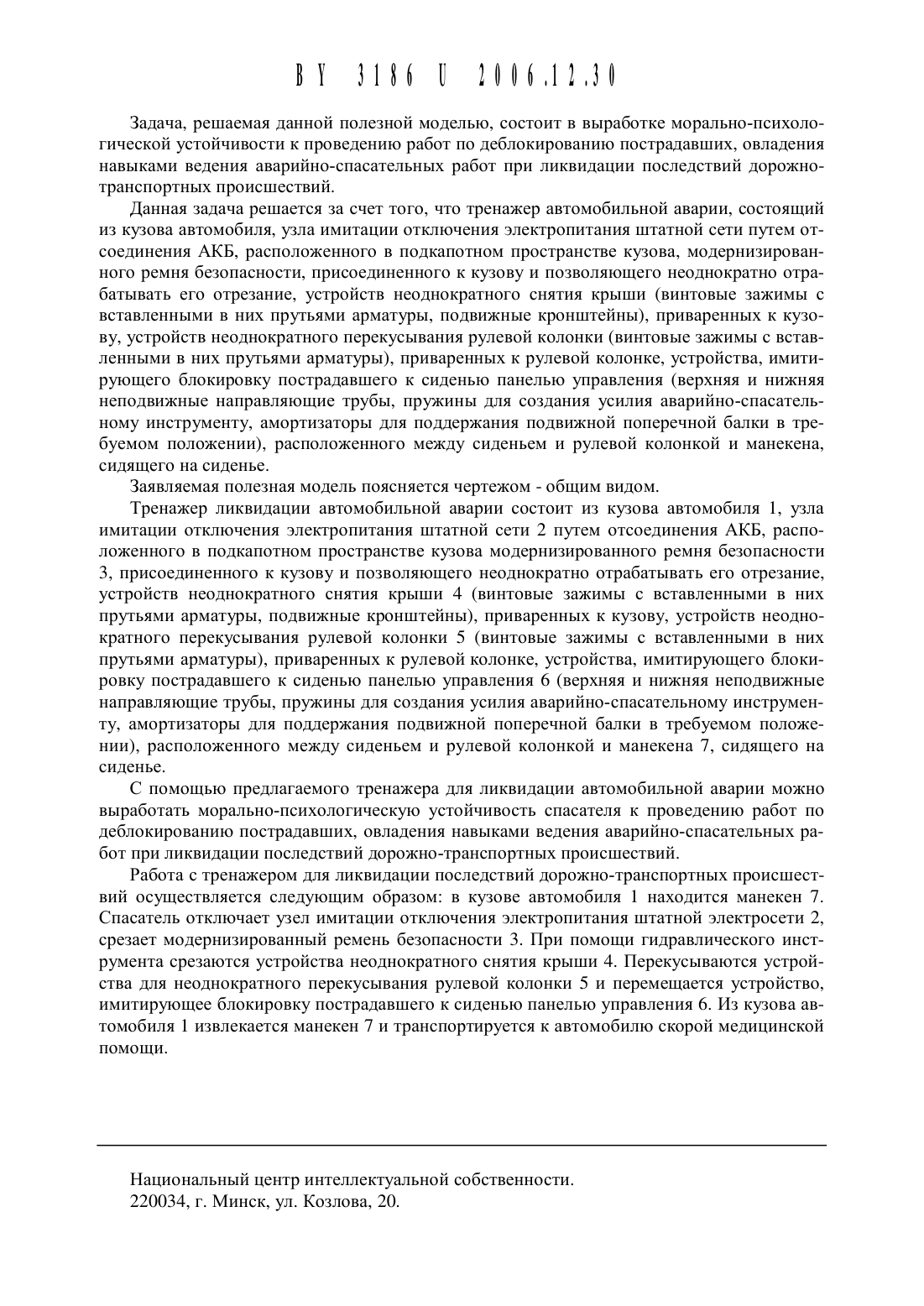 BY 3186 U 2006.12.30

Задача, решаемая данной полезной моделью, состоит в выработке морально-психологической устойчивости к проведению работ по деблокированию пострадавших, овладения навыками ведения аварийно-спасательных работ при ликвидации последствий дорожно-транспортных происшествий.

Данная задача решается за счет того, что тренажер автомобильной аварии, состоящий из кузова автомобиля, узла имитации отключения электропитания штатной сети путем отсоединения АКБ, расположенного в подкапотном пространстве кузова, модернизированного ремня безопасности, присоединенного к кузову и позволяющего неоднократно отрабатывать его отрезание, устройств неоднократного снятия крыши (винтовые зажимы с вставленными в них прутьями арматуры, подвижные кронштейны), приваренных к кузову, устройств неоднократного перекусывания рулевой колонки (винтовые зажимы с вставленными в них прутьями арматуры), приваренных к рулевой колонке, устройства, имитирующего блокировку пострадавшего к сиденью панелью управления (верхняя и нижняя неподвижные направляющие трубы, пружины для создания усилия аварийно-спасательному инструменту, амортизаторы для поддержания подвижной поперечной балки в требуемом положении), расположенного между сиденьем и рулевой колонкой и манекена, сидящего на сиденье.

Заявляемая полезная модель поясняется чертежом - общим видом.

Тренажер ликвидации автомобильной аварии состоит из кузова автомобиля 1, узла имитации отключения электропитания штатной сети 2 путем отсоединения АКБ, расположенного в подкапотном пространстве кузова модернизированного ремня безопасности 3, присоединенного к кузову и позволяющего неоднократно отрабатывать его отрезание, устройств неоднократного снятия крыши 4 (винтовые зажимы с вставленными в них прутьями арматуры, подвижные кронштейны), приваренных к кузову, устройств неоднократного перекусывания рулевой колонки 5 (винтовые зажимы с вставленными в них прутьями арматуры), приваренных к рулевой колонке, устройства, имитирующего блокировку пострадавшего к сиденью панелью управления 6 (верхняя и нижняя неподвижные направляющие трубы, пружины для создания усилия аварийно-спасательному инструменту, амортизаторы для поддержания подвижной поперечной балки в требуемом положении), расположенного между сиденьем и рулевой колонкой и манекена 7, сидящего на сиденье.

С помощью предлагаемого тренажера для ликвидации автомобильной аварии можно выработать морально-психологическую устойчивость спасателя к проведению работ по деблокированию пострадавших, овладения навыками ведения аварийно-спасательных работ при ликвидации последствий дорожно-транспортных происшествий.

Работа с тренажером для ликвидации последствий дорожно-транспортных происшествий осуществляется следующим образом: в кузове автомобиля 1 находится манекен 7. Спасатель отключает узел имитации отключения электропитания штатной электросети 2, срезает модернизированный ремень безопасности 3. При помощи гидравлического инструмента срезаются устройства неоднократного снятия крыши 4. Перекусываются устройства для неоднократного перекусывания рулевой колонки 5 и перемещается устройство, имитирующее блокировку пострадавшего к сиденью панелью управления 6. Из кузова автомобиля 1 извлекается манекен 7 и транспортируется к автомобилю скорой медицинской помощи.

Национальный центр интеллектуальной собственности.
220034, г. Минск, ул. Козлова, 20.